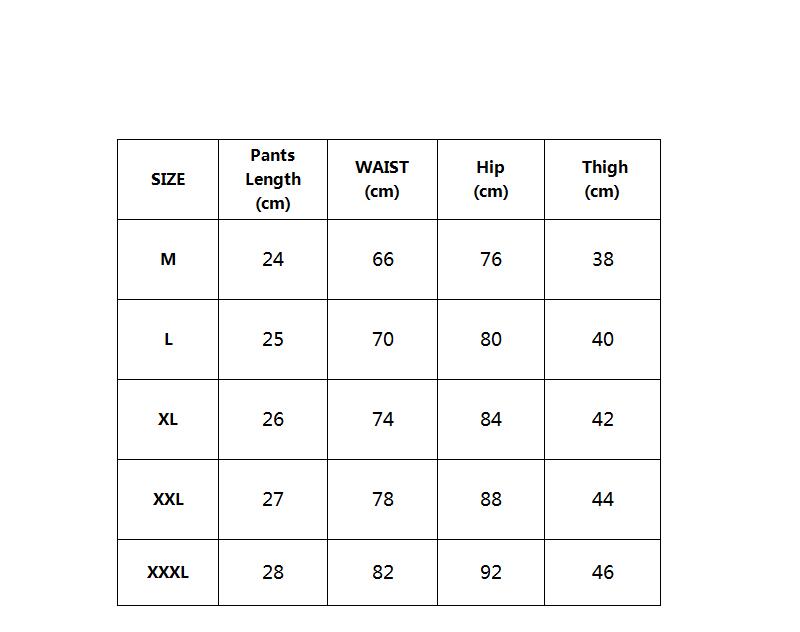 | SIZE | Pants Length (cm) | WAIST (cm) | Hip (cm) | Thigh (cm) |
|---|---|---|---|---|
| M | 24 | 66 | 76 | 38 |
| L | 25 | 70 | 80 | 40 |
| XL | 26 | 74 | 84 | 42 |
| XXL | 27 | 78 | 88 | 44 |
| XXXL | 28 | 82 | 92 | 46 |